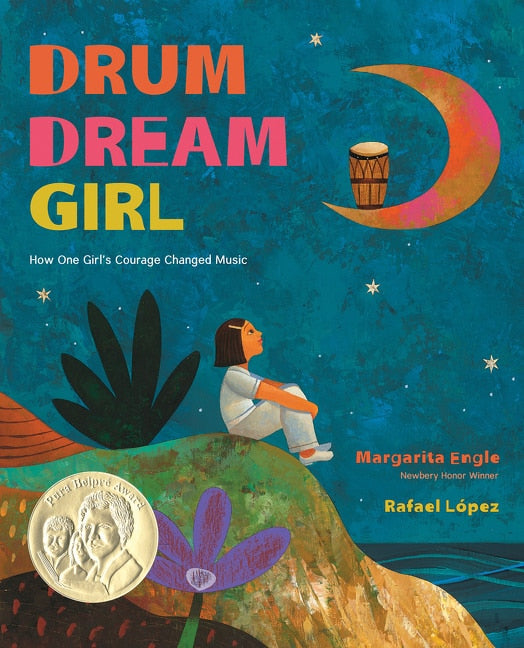 DRUM
DREAM
GIRL

How One Girl's Courage Changed Music

Margarita Engle
Newbery Honor Winner

Rafael López

Pura Belpré Award